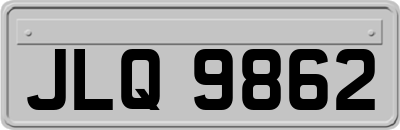 JLQ 9862